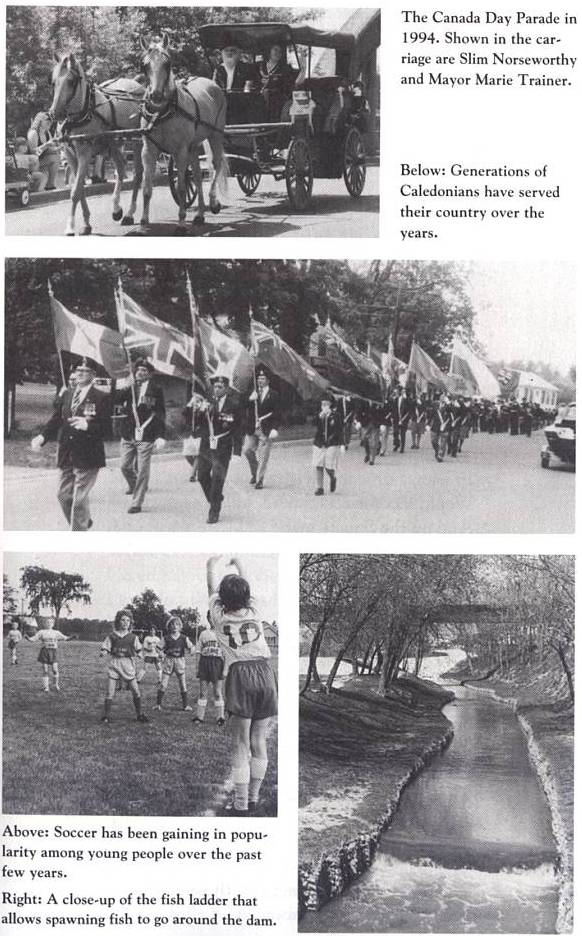 The Canada Day Parade in 1994. Shown in the carriage are Slim Norseworthy and Mayor Marie Trainer.

Below: Generations of Caledonians have served their country over the years.

Above: Soccer has been gaining in popularity among young people over the past few years.

Right: A close-up of the fish ladder that allows spawning fish to go around the dam.